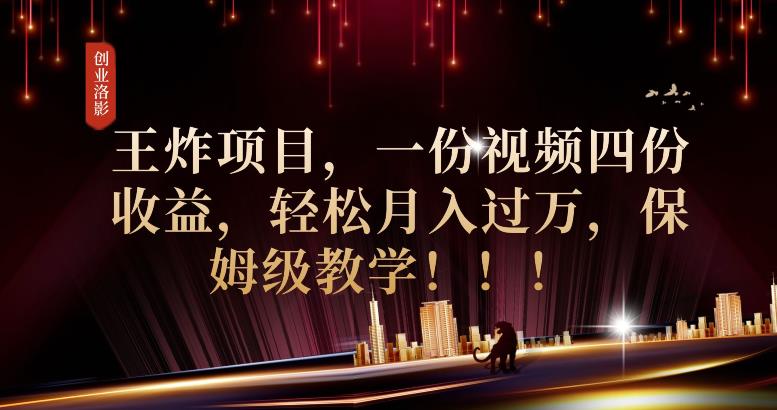 创业洛影

王炸项目，一份视频四份收益，轻松月入过万，保姆级教学！！！